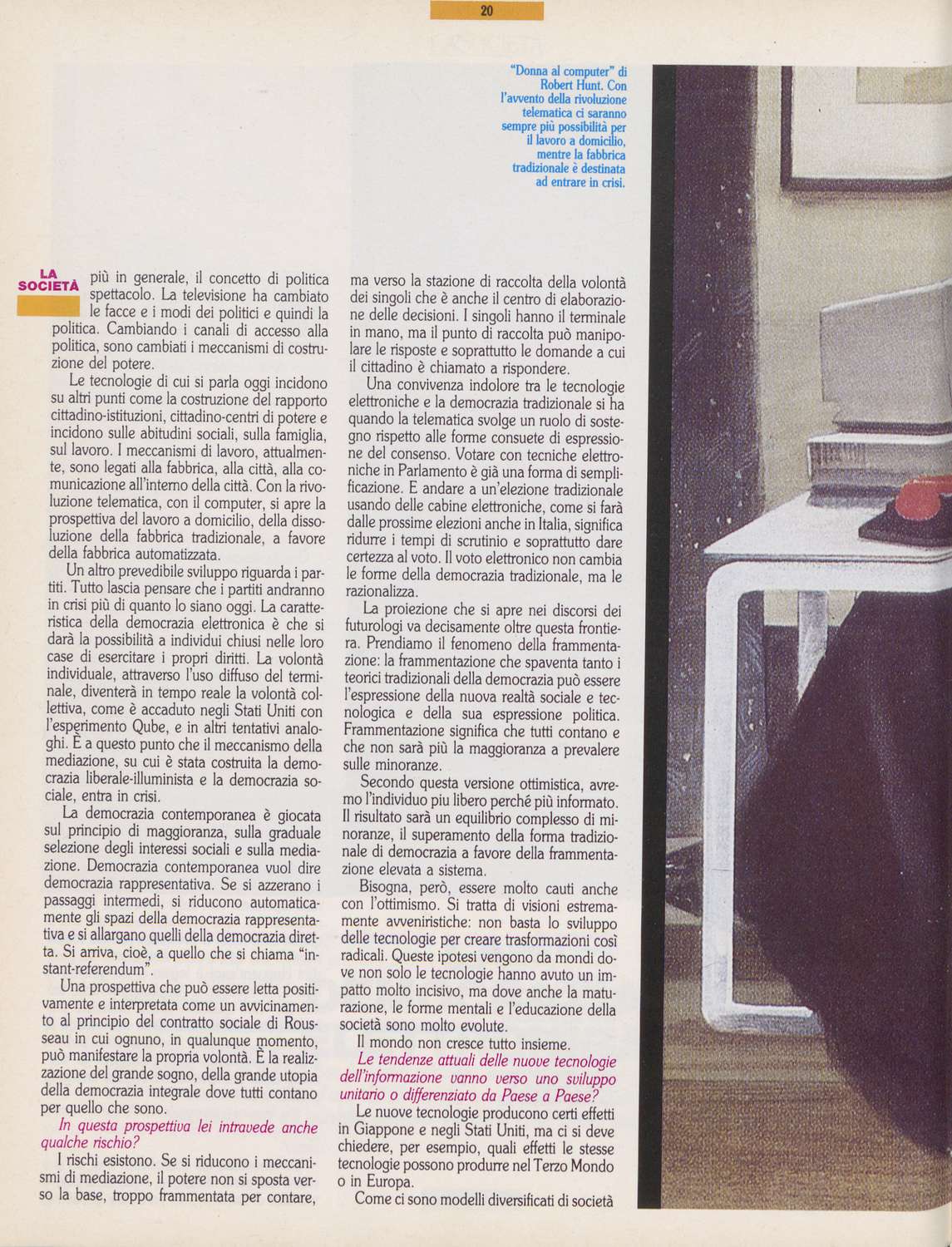 20

"Donna al computer" di Robert Hunt. Con l'avvento della rivoluzione telematica ci saranno sempre più possibilità per il lavoro a domicilio, mentre la fabbrica tradizionale è destinata ad entrare in crisi.

LA SOCIETÀ

più in generale, il concetto di politica spettacolo. La televisione ha cambiato le facce e i modi dei politici e quindi la politica. Cambiando i canali di accesso alla politica, sono cambiati i meccanismi di costruzione del potere.

Le tecnologie di cui si parla oggi incidono su altri punti come la costruzione del rapporto cittadino-istituzioni, cittadino-centri di potere e incidono sulle abitudini sociali, sulla famiglia, sul lavoro. I meccanismi di lavoro, attualmente, sono legati alla fabbrica, alla città, alla comunicazione all'interno della città. Con la rivoluzione telematica, con il computer, si apre la prospettiva del lavoro a domicilio, della dissoluzione della fabbrica tradizionale, a favore della fabbrica automatizzata.

Un altro prevedibile sviluppo riguarda i partiti. Tutto lascia pensare che i partiti andranno in crisi più di quanto lo siano oggi. La caratteristica della democrazia elettronica è che si darà la possibilità a individui chiusi nelle loro case di esercitare i propri diritti. La volontà individuale, attraverso l'uso diffuso del terminale, diventerà in tempo reale la volontà collettiva, come è accaduto negli Stati Uniti con l'esperimento Qube, e in altri tentativi analoghi. È a questo punto che il meccanismo della mediazione, su cui è stata costruita la democrazia liberale-illuminista e la democrazia sociale, entra in crisi.

La democrazia contemporanea è giocata sul principio di maggioranza, sulla graduale selezione degli interessi sociali e sulla mediazione. Democrazia contemporanea vuol dire democrazia rappresentativa. Se si azzerano i passaggi intermedi, si riducono automaticamente gli spazi della democrazia rappresentativa e si allargano quelli della democrazia diretta. Si arriva, cioè, a quello che si chiama "instant-referendum".

Una prospettiva che può essere letta positivamente e interpretata come un avvicinamento al principio del contratto sociale di Rousseau in cui ognuno, in qualunque momento, può manifestare la propria volontà. È la realizzazione del grande sogno, della grande utopia della democrazia integrale dove tutti contano per quello che sono.

In questa prospettiva lei intravede anche qualche rischio?

I rischi esistono. Se si riducono i meccanismi di mediazione, il potere non si sposta verso la base, troppo frammentata per contare, ma verso la stazione di raccolta della volontà dei singoli che è anche il centro di elaborazione delle decisioni. I singoli hanno il terminale in mano, ma il punto di raccolta può manipolare le risposte e soprattutto le domande a cui il cittadino è chiamato a rispondere.

Una convivenza indolore tra le tecnologie elettroniche e la democrazia tradizionale si ha quando la telematica svolge un ruolo di sostegno rispetto alle forme consuete di espressione del consenso. Votare con tecniche elettroniche in Parlamento è già una forma di semplificazione. E andare a un'elezione tradizionale usando delle cabine elettroniche, come si farà dalle prossime elezioni anche in Italia, significa ridurre i tempi di scrutinio e soprattutto dare certezza al voto. Il voto elettronico non cambia le forme della democrazia tradizionale, ma le razionalizza.

La proiezione che si apre nei discorsi dei futurologi va decisamente oltre questa frontiera. Prendiamo il fenomeno della frammentazione: la frammentazione che spaventa tanto i teorici tradizionali della democrazia può essere l'espressione della nuova realtà sociale e tecnologica e della sua espressione politica. Frammentazione significa che tutti contano e che non sarà più la maggioranza a prevalere sulle minoranze.

Secondo questa versione ottimistica, avremo l'individuo piu libero perché più informato. Il risultato sarà un equilibrio complesso di minoranze, il superamento della forma tradizionale di democrazia a favore della frammentazione elevata a sistema.

Bisogna, però, essere molto cauti anche con l'ottimismo. Si tratta di visioni estremamente avveniristiche: non basta lo sviluppo delle tecnologie per creare trasformazioni così radicali. Queste ipotesi vengono da mondi dove non solo le tecnologie hanno avuto un impatto molto incisivo, ma dove anche la maturazione, le forme mentali e l'educazione della società sono molto evolute.

Il mondo non cresce tutto insieme.

Le tendenze attuali delle nuove tecnologie dell'informazione vanno verso uno sviluppo unitario o differenziato da Paese a Paese?

Le nuove tecnologie producono certi effetti in Giappone e negli Stati Uniti, ma ci si deve chiedere, per esempio, quali effetti le stesse tecnologie possono produrre nel Terzo Mondo o in Europa.

Come ci sono modelli diversificati di società